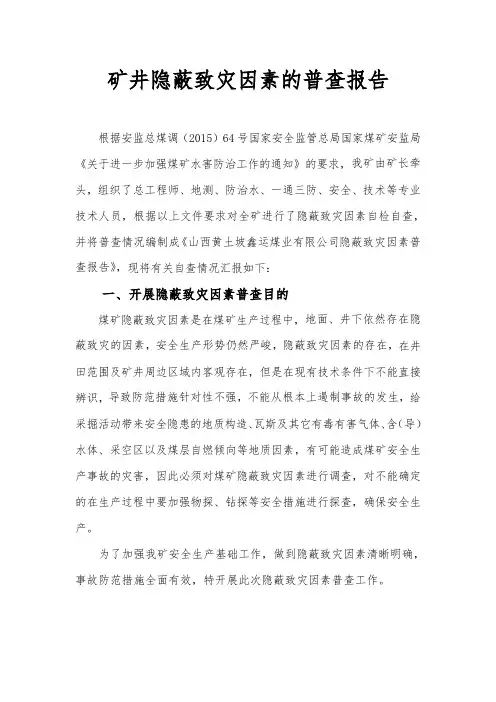 矿井隐蔽致灾因素的普查报告

根据安监总煤调（2015）64号国家安全监管总局国家煤矿安监局《关于进一步加强煤矿水害防治工作的通知》的要求，我矿由矿长牵头，组织了总工程师、地测、防治水、一通三防、安全、技术等专业技术人员，根据以上文件要求对全矿进行了隐蔽致灾因素自检自查，并将普查情况编制成《山西黄土坡鑫运煤业有限公司隐蔽致灾因素普查报告》，现将有关自查情况汇报如下：

一、开展隐蔽致灾因素普查目的

煤矿隐蔽致灾因素是在煤矿生产过程中，地面、井下依然存在隐蔽致灾的因素，安全生产形势仍然严峻，隐蔽致灾因素的存在，在井田范围及矿井周边区域内客观存在，但是在现有技术条件下不能直接辨识，导致防范措施针对性不强，不能从根本上遏制事故的发生，给采掘活动带来安全隐患的地质构造、瓦斯及其它有毒有害气体、含（导）水体、采空区以及煤层自燃倾向等地质因素，有可能造成煤矿安全生产事故的灾害，因此必须对煤矿隐蔽致灾因素进行调查，对不能确定的在生产过程中要加强物探、钻探等安全措施进行探查，确保安全生产。

为了加强我矿安全生产基础工作，做到隐蔽致灾因素清晰明确，事故防范措施全面有效，特开展此次隐蔽致灾因素普查工作。